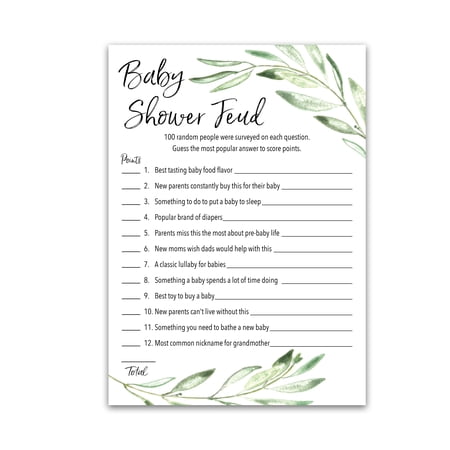 Baby Shower Feud

100 random people were surveyed on each question. Guess the most popular answer to score points.

Points

____ 1. Best tasting baby food flavor ____

____ 2. New parents constantly buy this for their baby ____

____ 3. Something to do to put a baby to sleep ____

____ 4. Popular brand of diapers ____

____ 5. Parents miss this the most about pre-baby life ____

____ 6. New moms wish dads would help with this ____

____ 7. A classic lullaby for babies ____

____ 8. Something a baby spends a lot of time doing ____

____ 9. Best toy to buy a baby ____

____ 10. New parents can't live without this ____

____ 11. Something you need to bathe a new baby ____

____ 12. Most common nickname for grandmother ____

____
Total